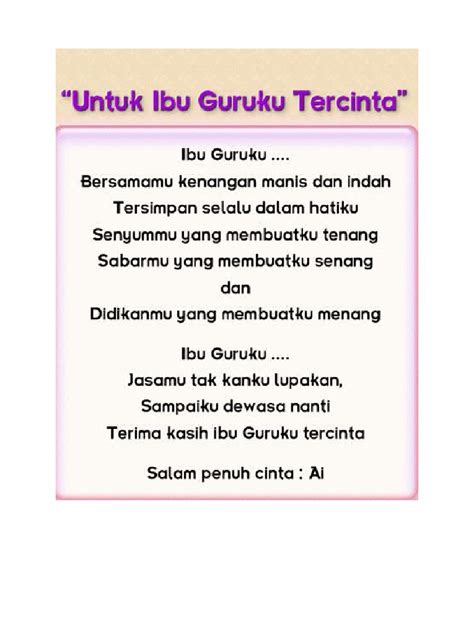 "Untuk Ibu Guruku Tercinta"

Ibu Guruku ....
Bersamamu kenangan manis dan indah
Tersimpan selalu dalam hatiku
Senyummu yang membuatku tenang
Sabarmu yang membuatku senang
dan
Didikanmu yang membuatku menang

Ibu Guruku ....
Jasamu tak kanku lupakan,
Sampaiku dewasa nanti
Terima kasih ibu Guruku tercinta

Salam penuh cinta : Ai